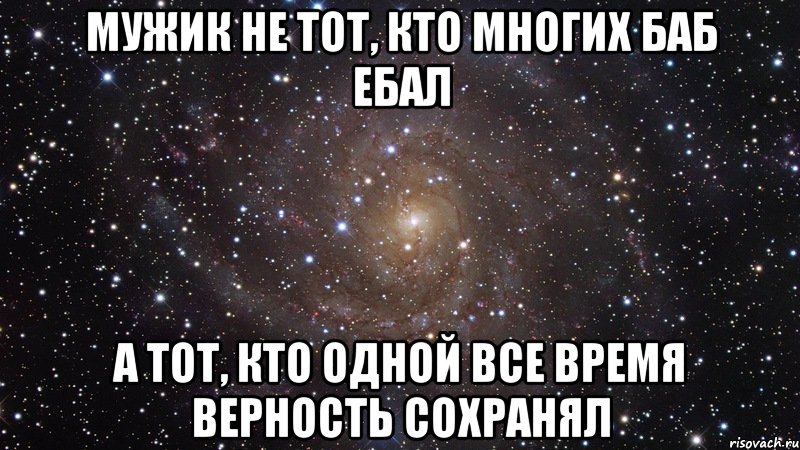 МУЖИК НЕ ТОТ, КТО МНОГИХ БАБ ЕБАЛ

А ТОТ, КТО ОДНОЙ ВСЕ ВРЕМЯ ВЕРНОСТЬ СОХРАНЯЛ

risovach.ru